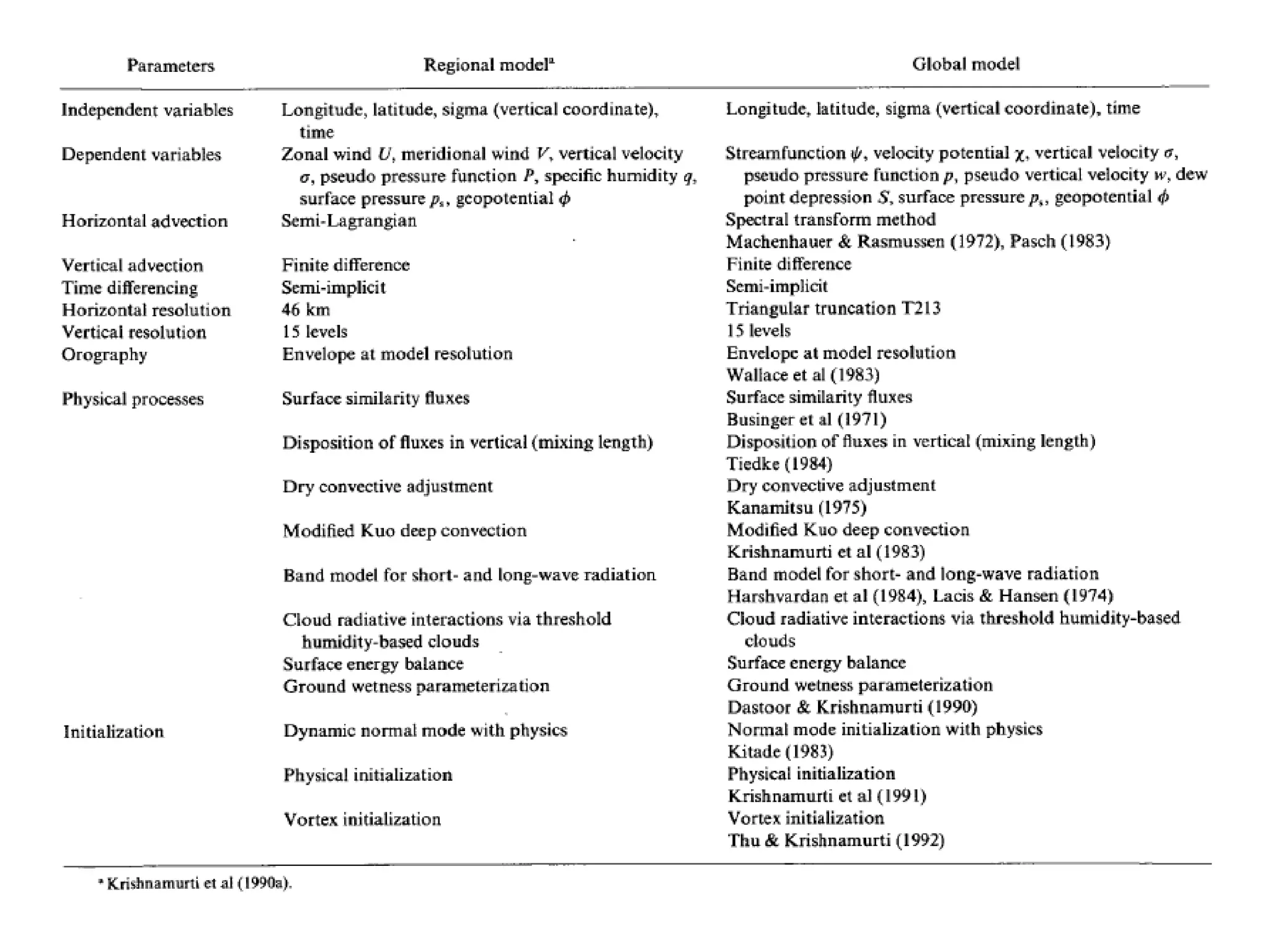 | Parameters | Regional model$^a$ | Global model |
|---|---|---|
| Independent variables | Longitude, latitude, sigma (vertical coordinate), time | Longitude, latitude, sigma (vertical coordinate), time |
| Dependent variables | Zonal wind $U$, meridional wind $V$, vertical velocity $\sigma$, pseudo pressure function $P$, specific humidity $q$, surface pressure $p_s$, geopotential $\phi$ | Streamfunction $\psi$, velocity potential $\chi$, vertical velocity $\sigma$, pseudo pressure function $p$, pseudo vertical velocity $w$, dew point depression $S$, surface pressure $p_s$, geopotential $\phi$ |
| Horizontal advection | Semi-Lagrangian | Spectral transform method Machenhauer & Rasmussen (1972), Pasch (1983) |
| Vertical advection | Finite difference | Finite difference |
| Time differencing | Semi-implicit | Semi-implicit |
| Horizontal resolution | 46 km | Triangular truncation T213 |
| Vertical resolution | 15 levels | 15 levels |
| Orography | Envelope at model resolution | Envelope at model resolution Wallace et al (1983) |
| Physical processes | Surface similarity fluxes | Surface similarity fluxes Businger et al (1971) |
| | Disposition of fluxes in vertical (mixing length) | Disposition of fluxes in vertical (mixing length) Tiedke (1984) |
| | Dry convective adjustment | Dry convective adjustment Kanamitsu (1975) |
| | Modified Kuo deep convection | Modified Kuo deep convection Krishnamurti et al (1983) |
| | Band model for short- and long-wave radiation | Band model for short- and long-wave radiation Harshvardan et al (1984), Lacis & Hansen (1974) |
| | Cloud radiative interactions via threshold humidity-based clouds | Cloud radiative interactions via threshold humidity-based clouds |
| | Surface energy balance | Surface energy balance |
| | Ground wetness parameterization | Ground wetness parameterization Dastoor & Krishnamurti (1990) |
| Initialization | Dynamic normal mode with physics | Normal mode initialization with physics Kitade (1983) |
| | Physical initialization | Physical initialization Krishnamurti et al (1991) |
| | Vortex initialization | Vortex initialization Thu & Krishnamurti (1992) |

$^a$ Krishnamurti et al (1990a).